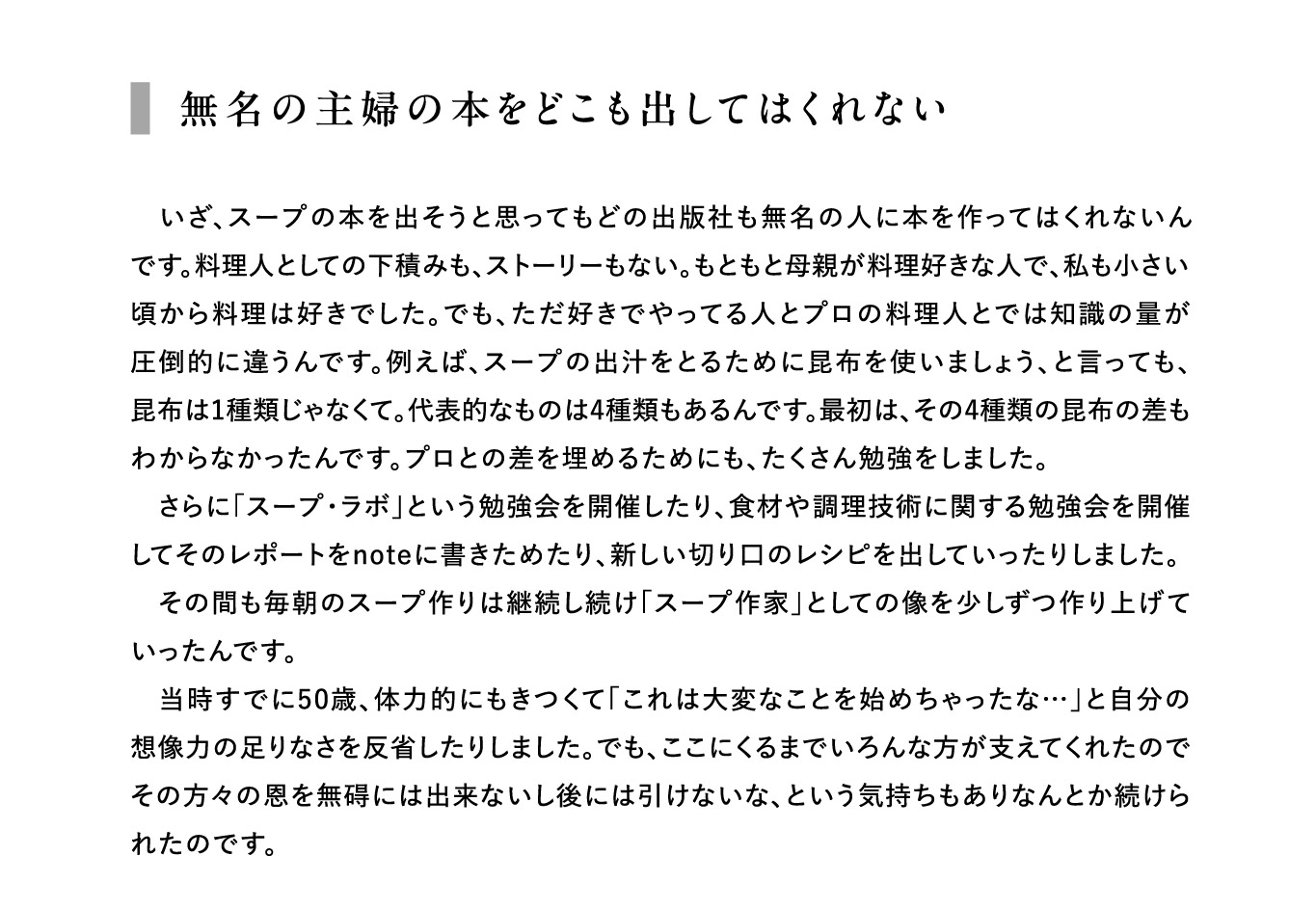 無名の主婦の本をどこも出してはくれない

いざ、スープの本を出そうと思ってもどの出版社も無名の人に本を作ってはくれないんです。料理人としての下積みも、ストーリーもない。もともと母親が料理好きな人で、私も小さい頃から料理は好きでした。でも、ただ好きでやってる人とプロの料理人とでは知識の量が圧倒的に違うんです。例えば、スープの出汁をとるために昆布を使いましょう、と言っても、昆布は1種類じゃなくて。代表的なものは4種類もあるんです。最初は、その4種類の昆布の差もわからなかったんです。プロとの差を埋めるためにも、たくさん勉強をしました。

さらに「スープ・ラボ」という勉強会を開催したり、食材や調理技術に関する勉強会を開催してそのレポートをnoteに書きためたり、新しい切り口のレシピを出していったりしました。

その間も毎朝のスープ作りは継続し続け「スープ作家」としての像を少しずつ作り上げていったんです。

当時すでに50歳、体力的にもきつくて「これは大変なことを始めちゃったな…」と自分の想像力の足りなさを反省したりしました。でも、ここにくるまでいろんな方が支えてくれたのでその方々の恩を無碍には出来ないし後には引けないな、という気持ちもありなんとか続けられたのです。